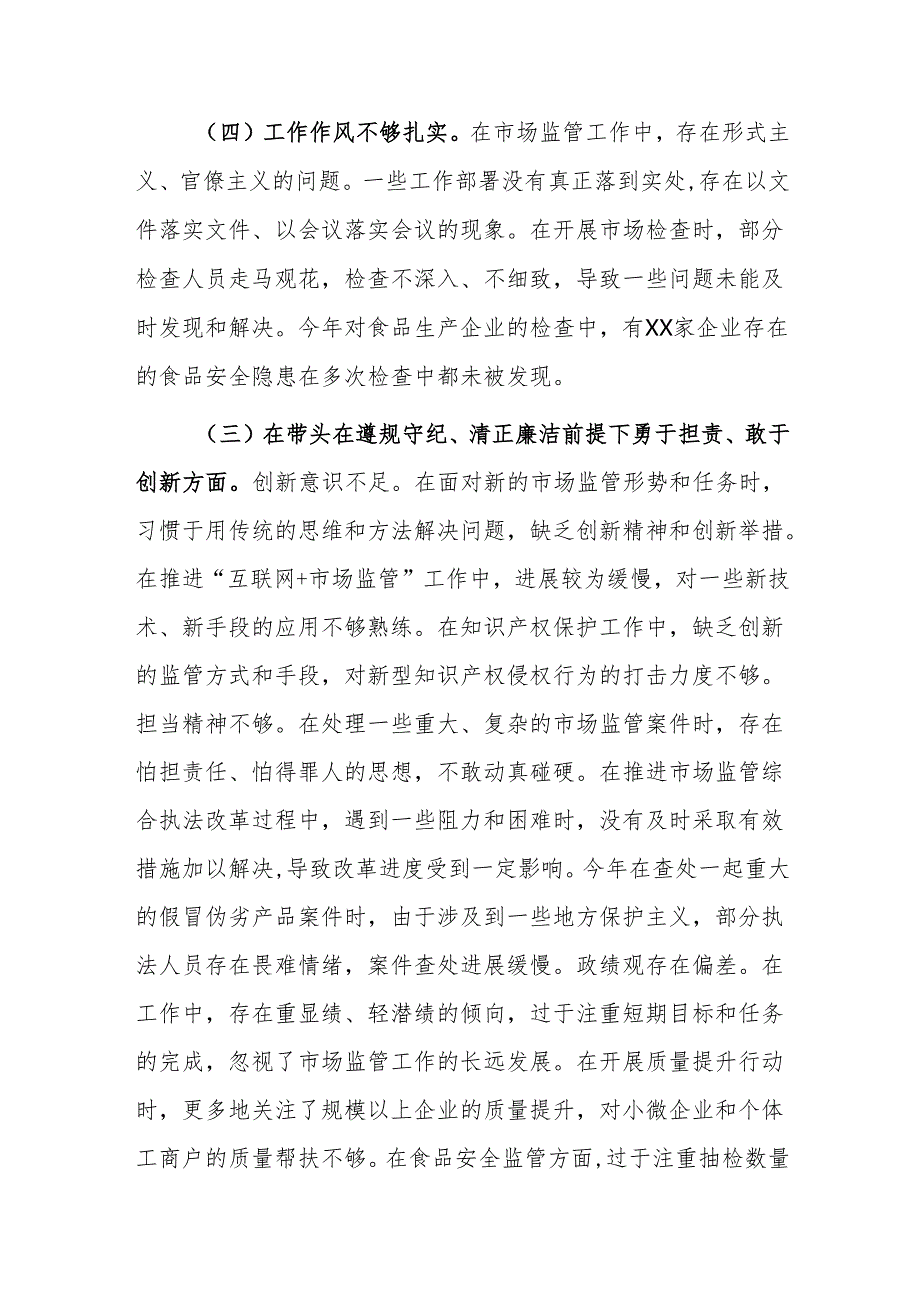 （四）工作作风不够扎实。在市场监管工作中，存在形式主义、官僚主义的问题。一些工作部署没有真正落到实处，存在以文件落实文件、以会议落实会议的现象。在开展市场检查时，部分检查人员走马观花，检查不深入、不细致，导致一些问题未能及时发现和解决。今年对食品生产企业的检查中，有XX家企业存在的食品安全隐患在多次检查中都未被发现。

（三）在带头在遵规守纪、清正廉洁前提下勇于担责、敢于创新方面。创新意识不足。在面对新的市场监管形势和任务时，习惯于用传统的思维和方法解决问题，缺乏创新精神和创新举措。在推进“互联网+市场监管”工作中，进展较为缓慢，对一些新技术、新手段的应用不够熟练。在知识产权保护工作中，缺乏创新的监管方式和手段，对新型知识产权侵权行为的打击力度不够。担当精神不够。在处理一些重大、复杂的市场监管案件时，存在怕担责任、怕得罪人的思想，不敢动真碰硬。在推进市场监管综合执法改革过程中，遇到一些阻力和困难时，没有及时采取有效措施加以解决，导致改革进度受到一定影响。今年在查处一起重大的假冒伪劣产品案件时，由于涉及到一些地方保护主义，部分执法人员存在畏难情绪，案件查处进展缓慢。政绩观存在偏差。在工作中，存在重显绩、轻潜绩的倾向，过于注重短期目标和任务的完成，忽视了市场监管工作的长远发展。在开展质量提升行动时，更多地关注了规模以上企业的质量提升，对小微企业和个体工商户的质量帮扶不够。在食品安全监管方面，过于注重抽检数量